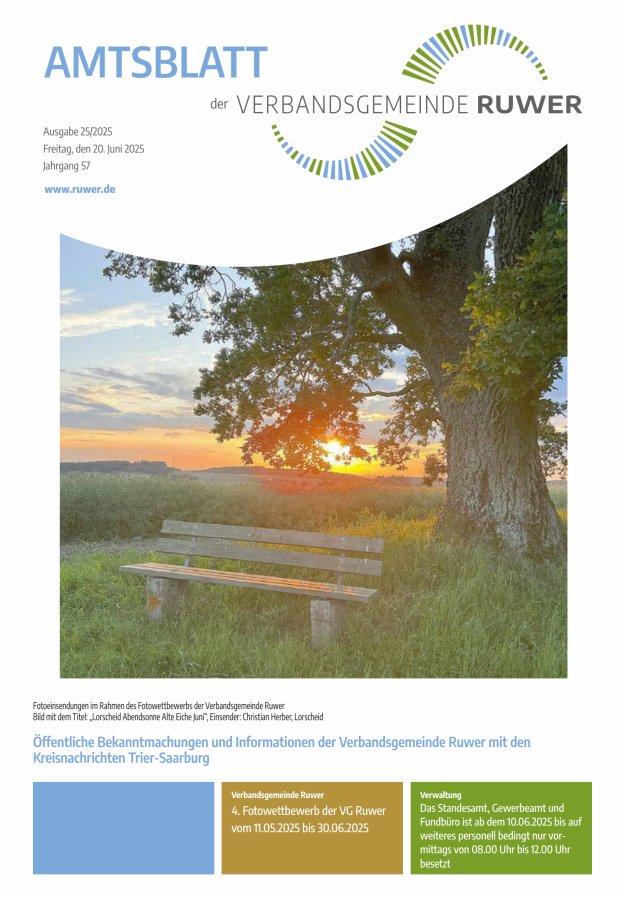 AMTSBLATT

der VERBANDSGEMEINDE RUWER

Ausgabe 25/2025
Freitag, den 20. Juni 2025
Jahrgang 57

www.ruwer.de

Fotoeinsendungen im Rahmen des Fotowettbewerbs der Verbandsgemeinde Ruwer
Bild mit dem Titel: „Lorscheid Abendsonne Alte Eiche Juni", Einsender: Christian Herber, Lorscheid

Öffentliche Bekanntmachungen und Informationen der Verbandsgemeinde Ruwer mit den Kreisnachrichten Trier-Saarburg

Verbandsgemeinde Ruwer
4. Fotowettbewerb der VG Ruwer vom 11.05.2025 bis 30.06.2025

Verwaltung
Das Standesamt, Gewerbeamt und Fundbüro ist ab dem 10.06.2025 bis auf weiteres personell bedingt nur vormittags von 08.00 Uhr bis 12.00 Uhr besetzt